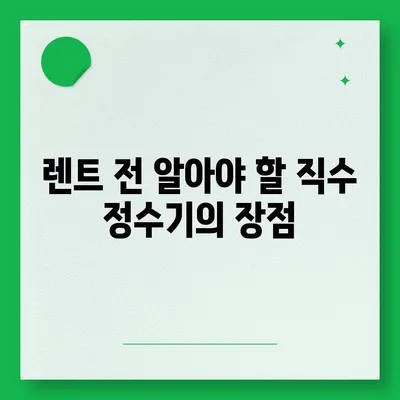 렌트 전 알아야 할 직수 정수기의 장점